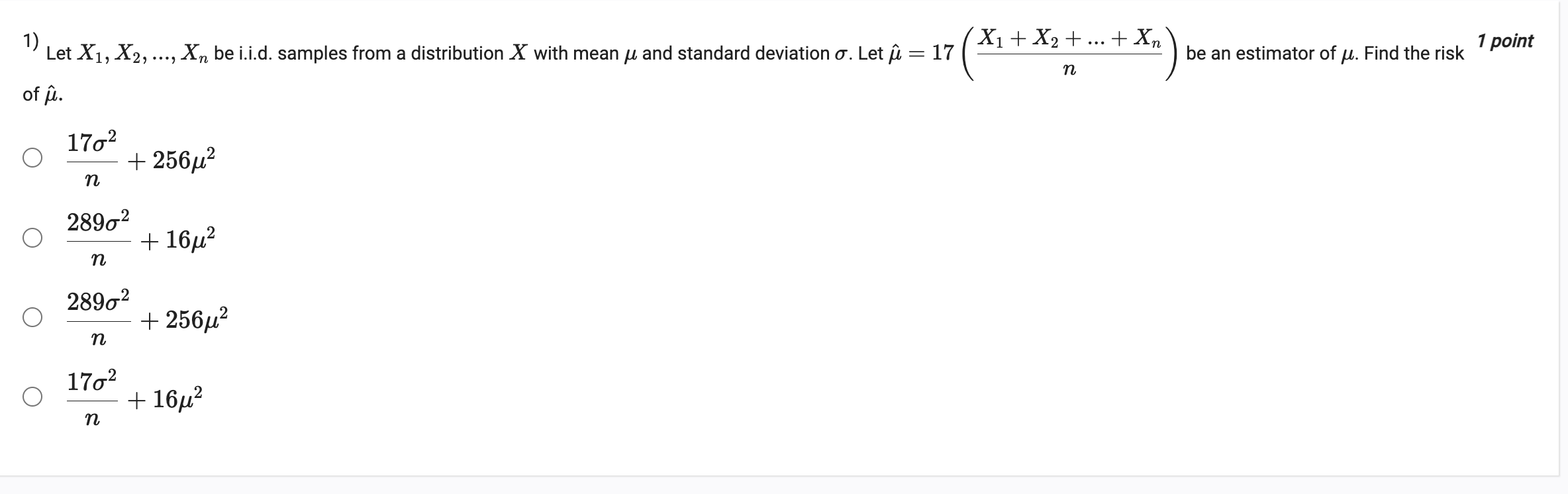 1) Let $X_1, X_2, ..., X_n$ be i.i.d. samples from a distribution $X$ with mean $\mu$ and standard deviation $\sigma$. Let $\hat{\mu} = 17\left(\frac{X_1 + X_2 + ... + X_n}{n}\right)$ be an estimator of $\mu$. Find the risk of $\hat{\mu}$.

1 point

$\frac{17\sigma^2}{n} + 256\mu^2$

$\frac{289\sigma^2}{n} + 16\mu^2$

$\frac{289\sigma^2}{n} + 256\mu^2$

$\frac{17\sigma^2}{n} + 16\mu^2$